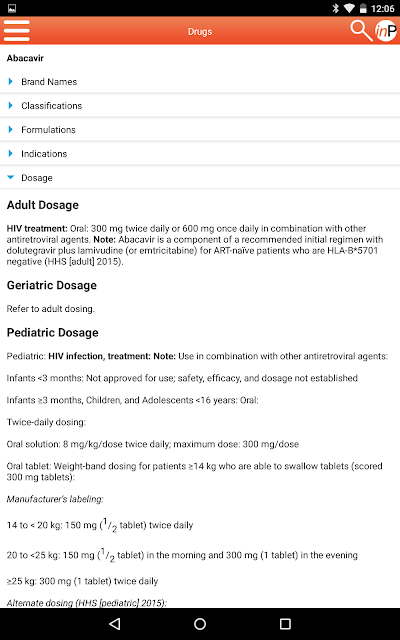 12:06

Drugs

inP

Abacavir

Brand Names

Classifications

Formulations

Indications

Dosage

Adult Dosage

HIV treatment: Oral: 300 mg twice daily or 600 mg once daily in combination with other antiretroviral agents. Note: Abacavir is a component of a recommended initial regimen with dolutegravir plus lamivudine (or emtricitabine) for ART-naïve patients who are HLA-B*5701 negative (HHS [adult] 2015).

Geriatric Dosage

Refer to adult dosing.

Pediatric Dosage

Pediatric: HIV infection, treatment: Note: Use in combination with other antiretroviral agents:

Infants <3 months: Not approved for use; safety, efficacy, and dosage not established

Infants ≥3 months, Children, and Adolescents <16 years: Oral:

Twice-daily dosing:

Oral solution: 8 mg/kg/dose twice daily; maximum dose: 300 mg/dose

Oral tablet: Weight-band dosing for patients ≥14 kg who are able to swallow tablets (scored 300 mg tablets):

Manufacturer's labeling:

14 to < 20 kg: 150 mg ($^1/_2$ tablet) twice daily

20 to <25 kg: 150 mg ($^1/_2$ tablet) in the morning and 300 mg (1 tablet) in the evening

≥25 kg: 300 mg (1 tablet) twice daily

Alternate dosing (HHS [pediatric] 2015):